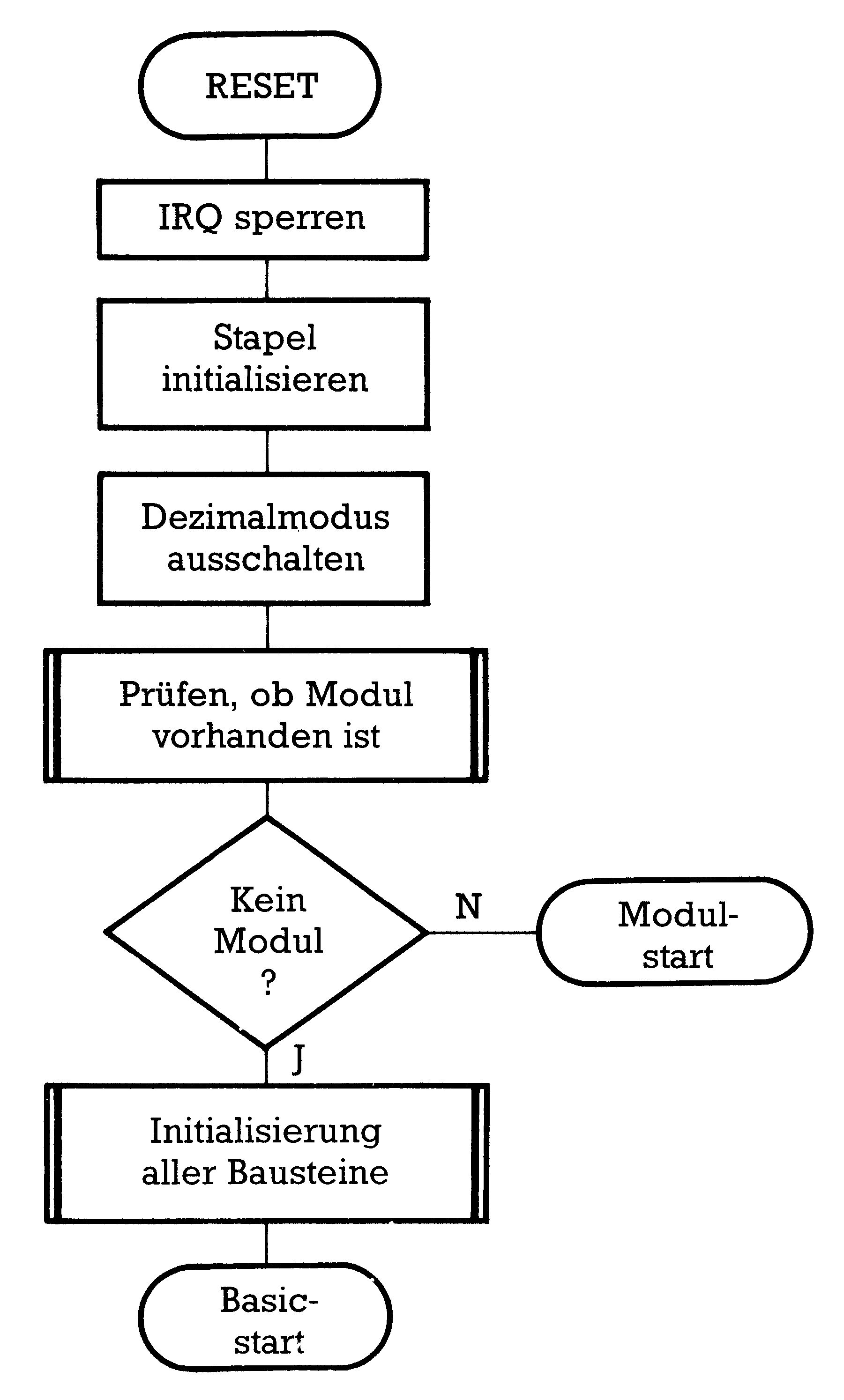 RESET

IRQ sperren

Stapel initialisieren

Dezimalmodus ausschalten

Prüfen, ob Modul vorhanden ist

Kein Modul ?

N

Modul-start

J

Initialisierung aller Bausteine

Basic-start